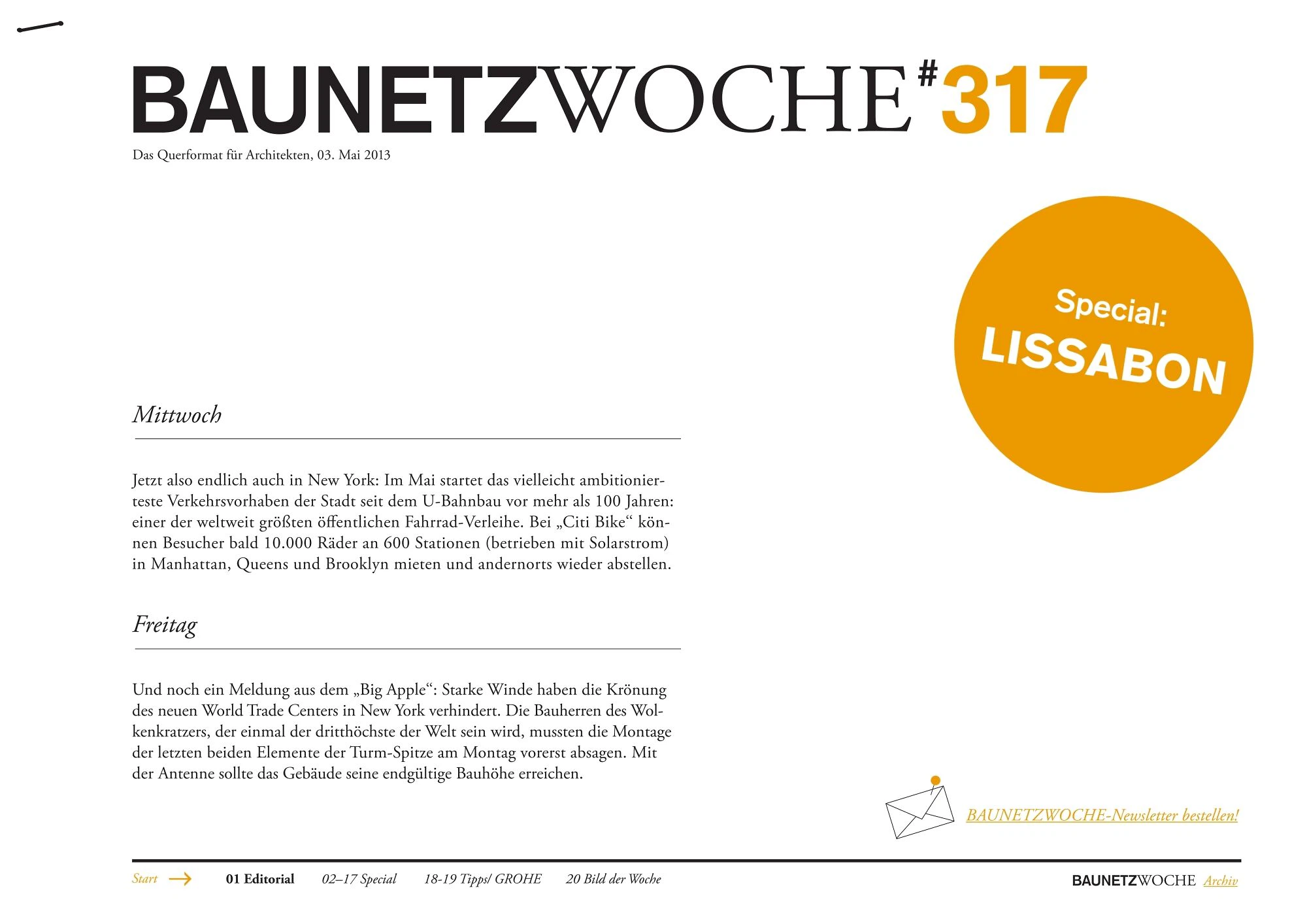 BAUNETZWOCHE#317

Das Querformat für Architekten, 03. Mai 2013

Special: LISSABON

Mittwoch

Jetzt also endlich auch in New York: Im Mai startet das vielleicht ambitionierteste Verkehrsvorhaben der Stadt seit dem U-Bahnbau vor mehr als 100 Jahren: einer der weltweit größten öffentlichen Fahrrad-Verleihe. Bei „Citi Bike“ können Besucher bald 10.000 Räder an 600 Stationen (betrieben mit Solarstrom) in Manhattan, Queens und Brooklyn mieten und andernorts wieder abstellen.

Freitag

Und noch ein Meldung aus dem „Big Apple“: Starke Winde haben die Krönung des neuen World Trade Centers in New York verhindert. Die Bauherren des Wolkenkratzers, der einmal der dritthöchste der Welt sein wird, mussten die Montage der letzten beiden Elemente der Turm-Spitze am Montag vorerst absagen. Mit der Antenne sollte das Gebäude seine endgültige Bauhöhe erreichen.

BAUNETZWOCHE-Newsletter bestellen!

Start 01 Editorial 02–17 Special 18-19 Tipps/ GROHE 20 Bild der Woche BAUNETZWOCHE Archiv